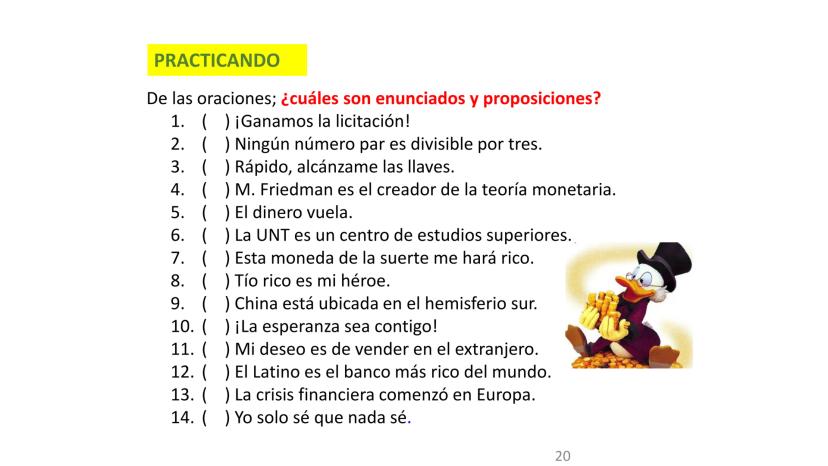 PRACTICANDO

De las oraciones; ¿cuáles son enunciados y proposiciones?

1. ( ) ¡Ganamos la licitación!
2. ( ) Ningún número par es divisible por tres.
3. ( ) Rápido, alcánzame las llaves.
4. ( ) M. Friedman es el creador de la teoría monetaria.
5. ( ) El dinero vuela.
6. ( ) La UNT es un centro de estudios superiores.
7. ( ) Esta moneda de la suerte me hará rico.
8. ( ) Tío rico es mi héroe.
9. ( ) China está ubicada en el hemisferio sur.
10. ( ) ¡La esperanza sea contigo!
11. ( ) Mi deseo es de vender en el extranjero.
12. ( ) El Latino es el banco más rico del mundo.
13. ( ) La crisis financiera comenzó en Europa.
14. ( ) Yo solo sé que nada sé.

20